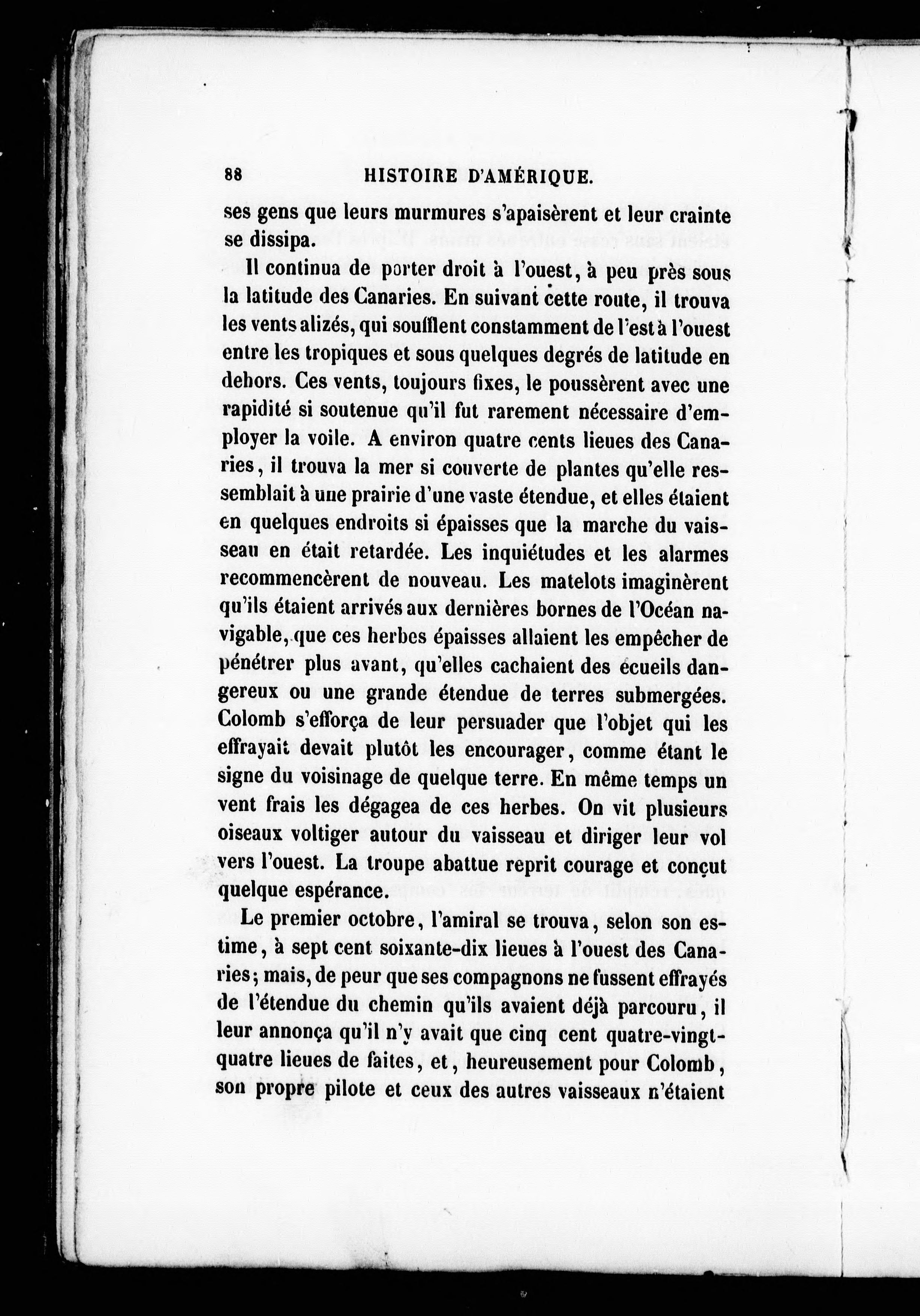 88 HISTOIRE D'AMÉRIQUE.

ses gens que leurs murmures s'apaisèrent et leur crainte se dissipa.

Il continua de porter droit à l'ouest, à peu près sous la latitude des Canaries. En suivant cette route, il trouva les vents alizés, qui soufflent constamment de l'est à l'ouest entre les tropiques et sous quelques degrés de latitude en dehors. Ces vents, toujours fixes, le poussèrent avec une rapidité si soutenue qu'il fut rarement nécessaire d'employer la voile. A environ quatre cents lieues des Canaries, il trouva la mer si couverte de plantes qu'elle ressemblait à une prairie d'une vaste étendue, et elles étaient en quelques endroits si épaisses que la marche du vaisseau en était retardée. Les inquiétudes et les alarmes recommencèrent de nouveau. Les matelots imaginèrent qu'ils étaient arrivés aux dernières bornes de l'Océan navigable, que ces herbes épaisses allaient les empêcher de pénétrer plus avant, qu'elles cachaient des écueils dangereux ou une grande étendue de terres submergées. Colomb s'efforça de leur persuader que l'objet qui les effrayait devait plutôt les encourager, comme étant le signe du voisinage de quelque terre. En même temps un vent frais les dégagea de ces herbes. On vit plusieurs oiseaux voltiger autour du vaisseau et diriger leur vol vers l'ouest. La troupe abattue reprit courage et conçut quelque espérance.

Le premier octobre, l'amiral se trouva, selon son estime, à sept cent soixante-dix lieues à l'ouest des Canaries; mais, de peur que ses compagnons ne fussent effrayés de l'étendue du chemin qu'ils avaient déjà parcouru, il leur annonça qu'il n'y avait que cinq cent quatre-vingt-quatre lieues de faites, et, heureusement pour Colomb, son propre pilote et ceux des autres vaisseaux n'étaient